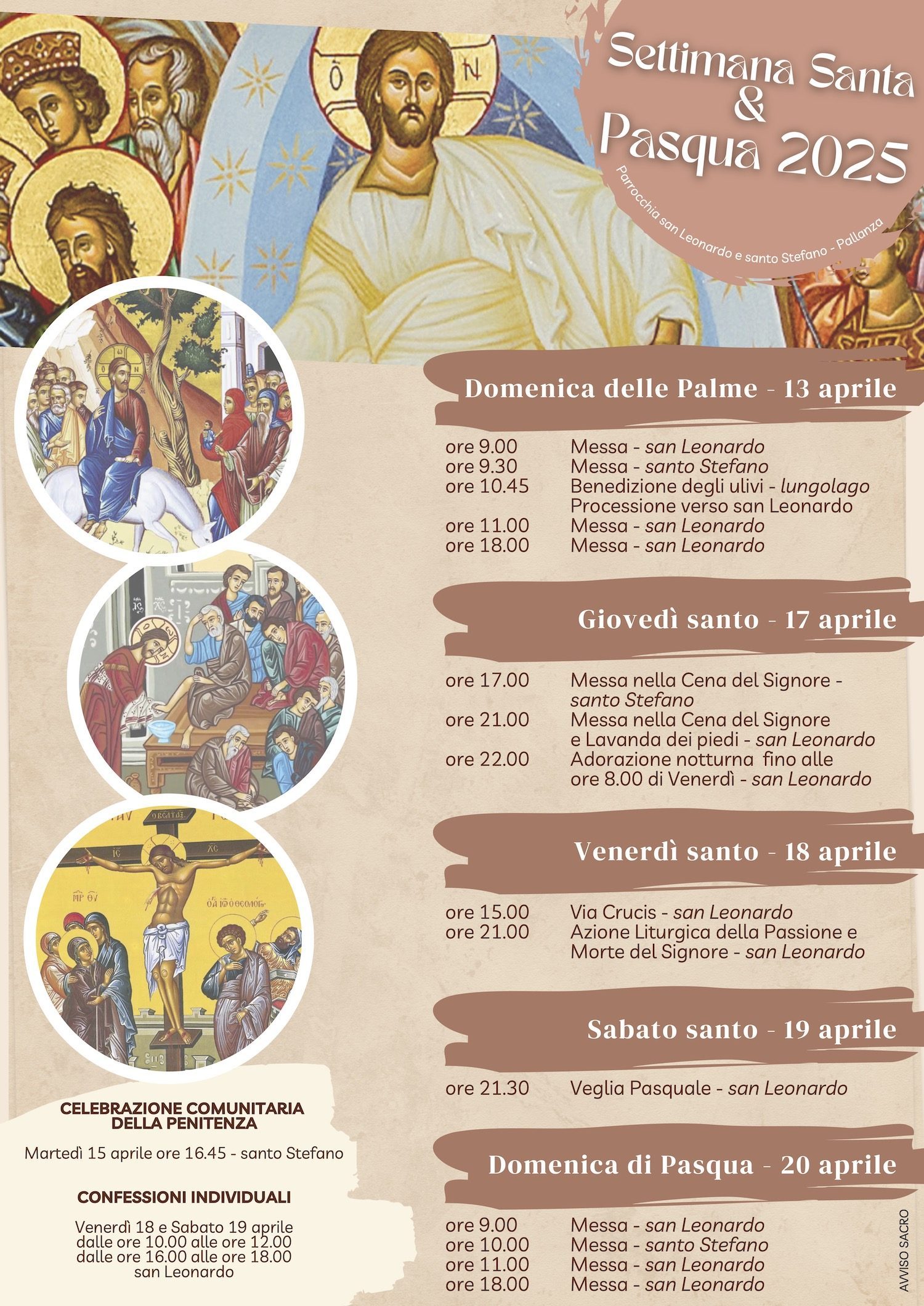 Settimana Santa
&
Pasqua 2025

Parrocchia san Leonardo e santo Stefano - Pallanza

Domenica delle Palme - 13 aprile

ore 9.00 Messa - san Leonardo
ore 9.30 Messa - santo Stefano
ore 10.45 Benedizione degli ulivi - lungolago
Processione verso san Leonardo
ore 11.00 Messa - san Leonardo
ore 18.00 Messa - san Leonardo

Giovedì santo - 17 aprile

ore 17.00 Messa nella Cena del Signore - santo Stefano
ore 21.00 Messa nella Cena del Signore e Lavanda dei piedi - san Leonardo
ore 22.00 Adorazione notturna fino alle ore 8.00 di Venerdì - san Leonardo

Venerdì santo - 18 aprile

ore 15.00 Via Crucis - san Leonardo
ore 21.00 Azione Liturgica della Passione e Morte del Signore - san Leonardo

Sabato santo - 19 aprile

ore 21.30 Veglia Pasquale - san Leonardo

Domenica di Pasqua - 20 aprile

ore 9.00 Messa - san Leonardo
ore 10.00 Messa - santo Stefano
ore 11.00 Messa - san Leonardo
ore 18.00 Messa - san Leonardo

CELEBRAZIONE COMUNITARIA DELLA PENITENZA

Martedì 15 aprile ore 16.45 - santo Stefano

CONFESSIONI INDIVIDUALI

Venerdì 18 e Sabato 19 aprile
dalle ore 10.00 alle ore 12.00
dalle ore 16.00 alle ore 18.00
san Leonardo

AVVISO SACRO